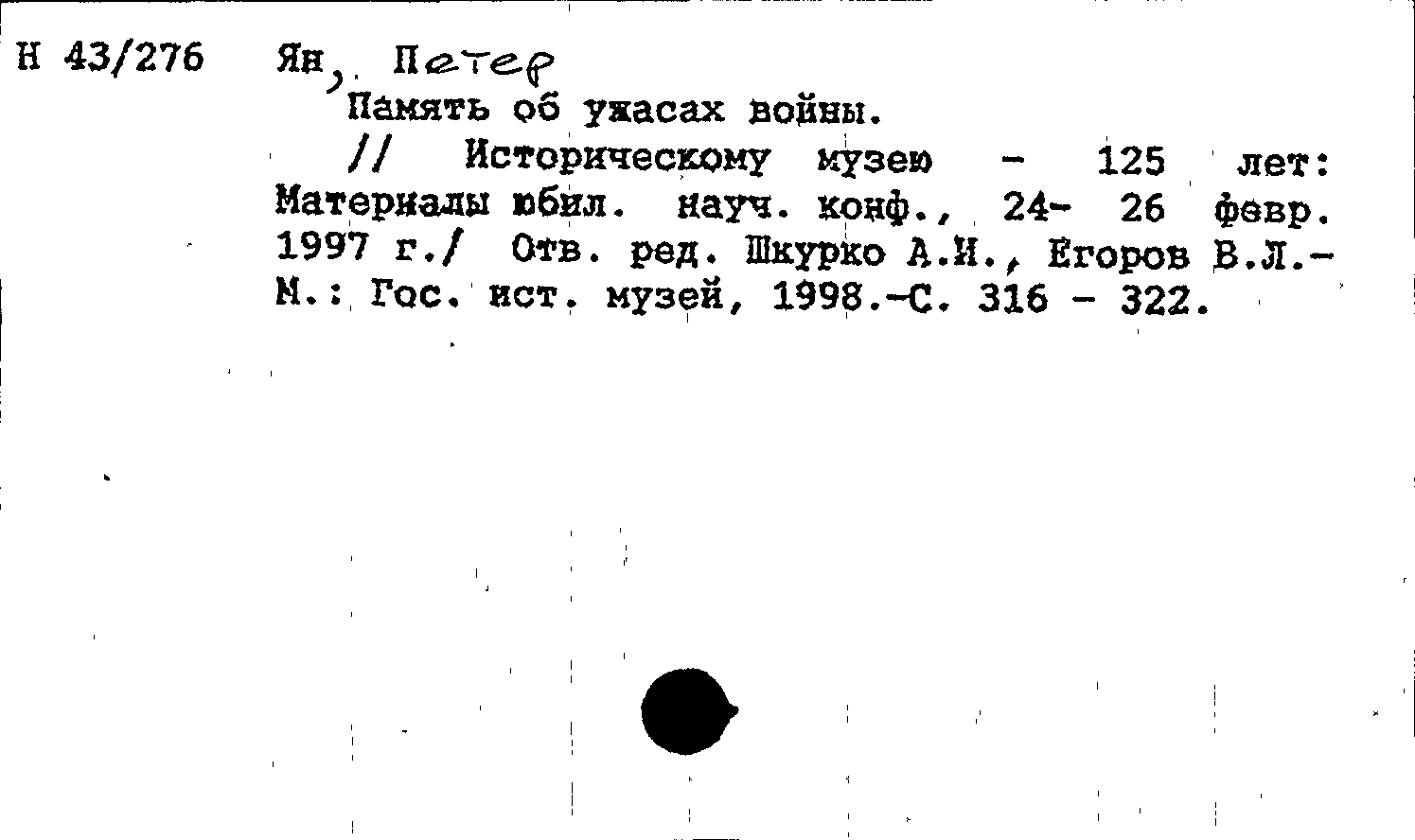 Н 43/276 Ян, Петер

Память об ужасах войны.

// Историческому музею - 125 лет: Материалы юбил. науч. конф., 24- 26 февр. 1997 г./ Отв. ред. Шкурко А.И., Егоров В.Л.- М.: Гос. ист. музей, 1998.-С. 316 - 322.